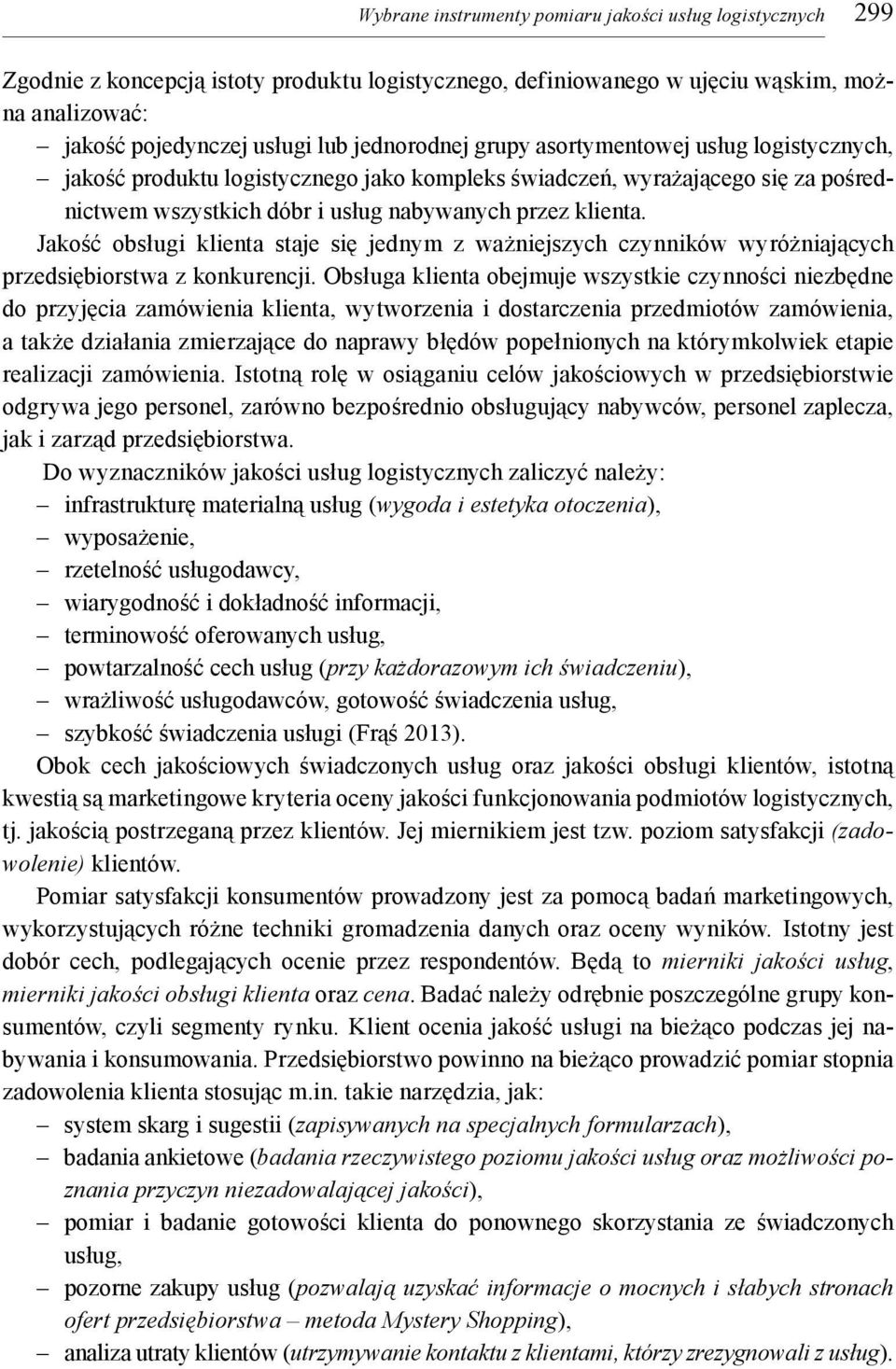 Wybrane instrumenty pomiaru jakości usług logistycznych 299

Zgodnie z koncepcją istoty produktu logistycznego, definiowanego w ujęciu wąskim, można analizować:
– jakość pojedynczej usługi lub jednorodnej grupy asortymentowej usług logistycznych,
– jakość produktu logistycznego jako kompleks świadczeń, wyrażającego się za pośrednictwem wszystkich dóbr i usług nabywanych przez klienta.

Jakość obsługi klienta staje się jednym z ważniejszych czynników wyróżniających przedsiębiorstwa z konkurencji. Obsługa klienta obejmuje wszystkie czynności niezbędne do przyjęcia zamówienia klienta, wytworzenia i dostarczenia przedmiotów zamówienia, a także działania zmierzające do naprawy błędów popełnionych na którymkolwiek etapie realizacji zamówienia. Istotną rolę w osiąganiu celów jakościowych w przedsiębiorstwie odgrywa jego personel, zarówno bezpośrednio obsługujący nabywców, personel zaplecza, jak i zarząd przedsiębiorstwa.

Do wyznaczników jakości usług logistycznych zaliczyć należy:
– infrastrukturę materialną usług (wygoda i estetyka otoczenia),
– wyposażenie,
– rzetelność usługodawcy,
– wiarygodność i dokładność informacji,
– terminowość oferowanych usług,
– powtarzalność cech usług (przy każdorazowym ich świadczeniu),
– wrażliwość usługodawców, gotowość świadczenia usług,
– szybkość świadczenia usługi (Frąś 2013).

Obok cech jakościowych świadczonych usług oraz jakości obsługi klientów, istotną kwestią są marketingowe kryteria oceny jakości funkcjonowania podmiotów logistycznych, tj. jakością postrzeganą przez klientów. Jej miernikiem jest tzw. poziom satysfakcji (zadowolenie) klientów.

Pomiar satysfakcji konsumentów prowadzony jest za pomocą badań marketingowych, wykorzystujących różne techniki gromadzenia danych oraz oceny wyników. Istotny jest dobór cech, podlegających ocenie przez respondentów. Będą to mierniki jakości usług, mierniki jakości obsługi klienta oraz cena. Badać należy odrębnie poszczególne grupy konsumentów, czyli segmenty rynku. Klient ocenia jakość usługi na bieżąco podczas jej nabywania i konsumowania. Przedsiębiorstwo powinno na bieżąco prowadzić pomiar stopnia zadowolenia klienta stosując m.in. takie narzędzia, jak:
– system skarg i sugestii (zapisywanych na specjalnych formularzach),
– badania ankietowe (badania rzeczywistego poziomu jakości usług oraz możliwości poznania przyczyn niezadowalającej jakości),
– pomiar i badanie gotowości klienta do ponownego skorzystania ze świadczonych usług,
– pozorne zakupy usług (pozwalają uzyskać informacje o mocnych i słabych stronach ofert przedsiębiorstwa – metoda Mystery Shopping),
– analiza utraty klientów (utrzymywanie kontaktu z klientami, którzy zrezygnowali z usług).